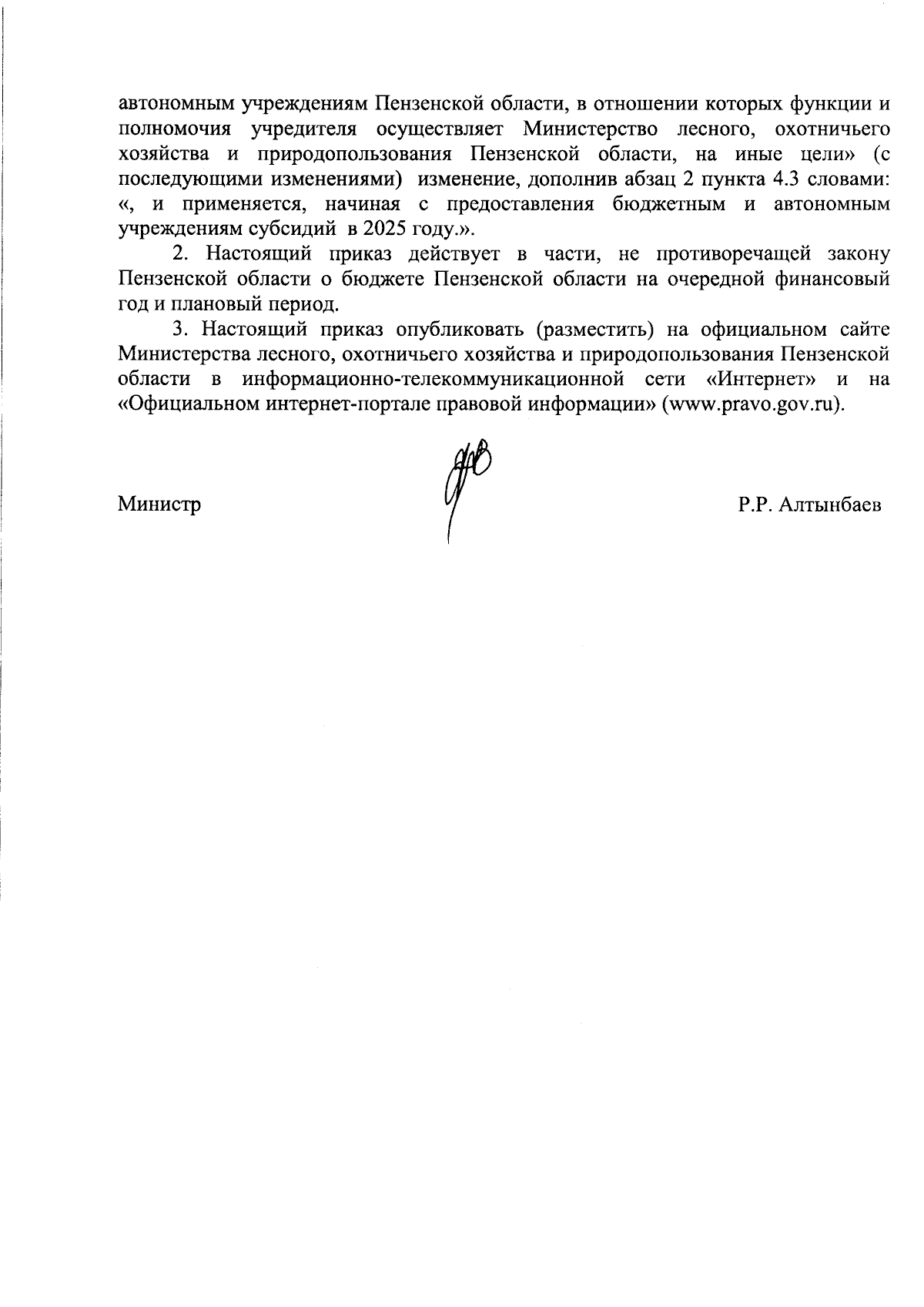 автономным учреждениям Пензенской области, в отношении которых функции и полномочия учредителя осуществляет Министерство лесного, охотничьего хозяйства и природопользования Пензенской области, на иные цели» (с последующими изменениями) изменение, дополнив абзац 2 пункта 4.3 словами: «, и применяется, начиная с предоставления бюджетным и автономным учреждениям субсидий в 2025 году.».

2. Настоящий приказ действует в части, не противоречащей закону Пензенской области о бюджете Пензенской области на очередной финансовый год и плановый период.

3. Настоящий приказ опубликовать (разместить) на официальном сайте Министерства лесного, охотничьего хозяйства и природопользования Пензенской области в информационно-телекоммуникационной сети «Интернет» и на «Официальном интернет-портале правовой информации» (www.pravo.gov.ru).

Министр Р.Р. Алтынбаев